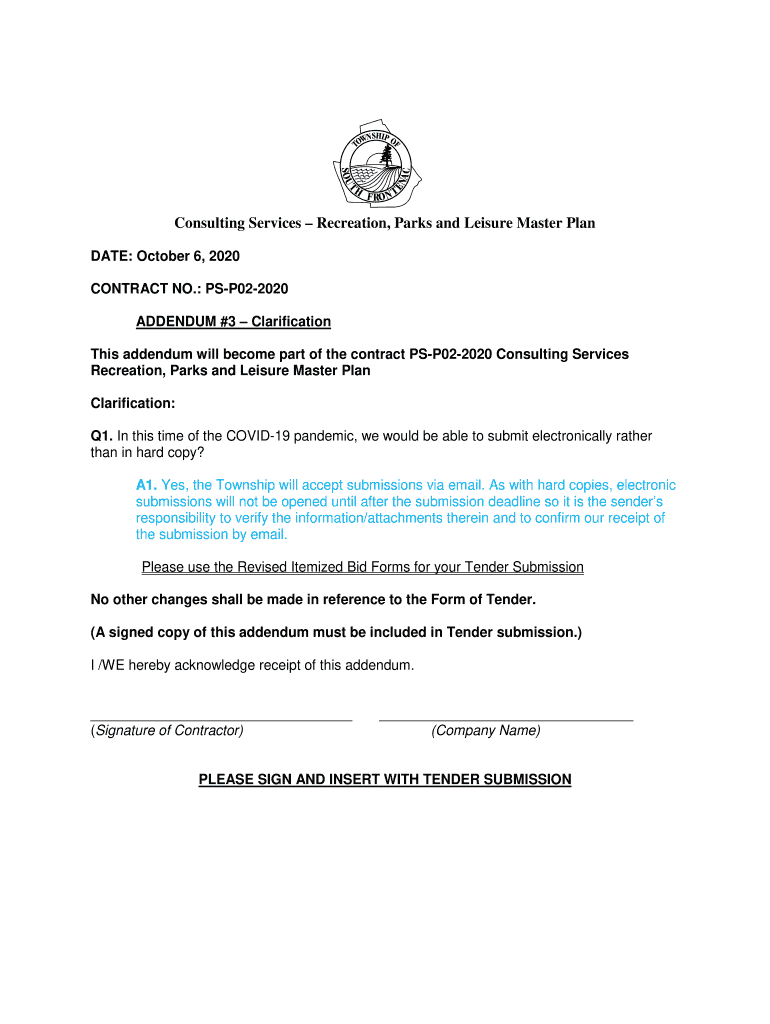 TOWNSHIP OF SOUTH FRONTENAC

Consulting Services – Recreation, Parks and Leisure Master Plan

DATE: October 6, 2020

CONTRACT NO.: PS-P02-2020

ADDENDUM #3 – Clarification

This addendum will become part of the contract PS-P02-2020 Consulting Services Recreation, Parks and Leisure Master Plan

Clarification:

Q1. In this time of the COVID-19 pandemic, we would be able to submit electronically rather than in hard copy?

A1. Yes, the Township will accept submissions via email. As with hard copies, electronic submissions will not be opened until after the submission deadline so it is the sender's responsibility to verify the information/attachments therein and to confirm our receipt of the submission by email.

Please use the Revised Itemized Bid Forms for your Tender Submission

No other changes shall be made in reference to the Form of Tender.

(A signed copy of this addendum must be included in Tender submission.)

I /WE hereby acknowledge receipt of this addendum.

(Signature of Contractor)

(Company Name)

PLEASE SIGN AND INSERT WITH TENDER SUBMISSION